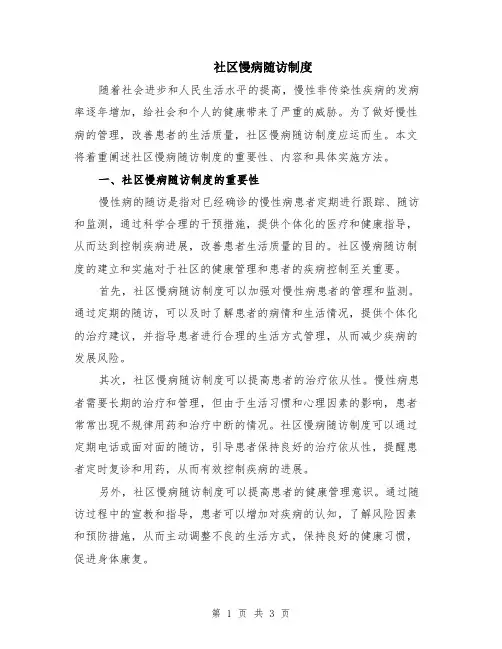 社区慢病随访制度

随着社会进步和人民生活水平的提高，慢性非传染性疾病的发病率逐年增加，给社会和个人的健康带来了严重的威胁。为了做好慢性病的管理，改善患者的生活质量，社区慢病随访制度应运而生。本文将着重阐述社区慢病随访制度的重要性、内容和具体实施方法。

一、社区慢病随访制度的重要性

慢性病的随访是指对已经确诊的慢性病患者定期进行跟踪、随访和监测，通过科学合理的干预措施，提供个体化的医疗和健康指导，从而达到控制疾病进展，改善患者生活质量的目的。社区慢病随访制度的建立和实施对于社区的健康管理和患者的疾病控制至关重要。

首先，社区慢病随访制度可以加强对慢性病患者的管理和监测。通过定期的随访，可以及时了解患者的病情和生活情况，提供个体化的治疗建议，并指导患者进行合理的生活方式管理，从而减少疾病的发展风险。

其次，社区慢病随访制度可以提高患者的治疗依从性。慢性病患者需要长期的治疗和管理，但由于生活习惯和心理因素的影响，患者常常出现不规律用药和治疗中断的情况。社区慢病随访制度可以通过定期电话或面对面的随访，引导患者保持良好的治疗依从性，提醒患者定时复诊和用药，从而有效控制疾病的进展。

另外，社区慢病随访制度可以提高患者的健康管理意识。通过随访过程中的宣教和指导，患者可以增加对疾病的认知，了解风险因素和预防措施，从而主动调整不良的生活方式，保持良好的健康习惯，促进身体康复。

第 1 页 共 3 页